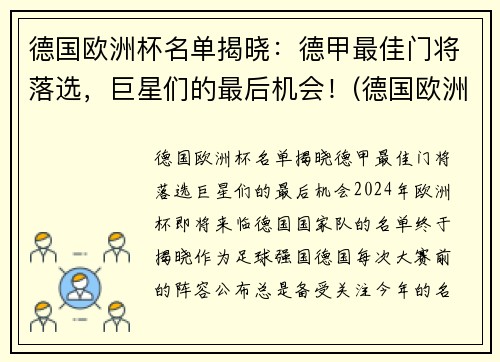 德国欧洲杯名单揭晓：德甲最佳门将落选，巨星们的最后机会！(德国欧洲

德国欧洲杯名单揭晓德甲最佳门将落选巨星们的最后机会2024年欧洲杯即将来临德国国家队的名单终于揭晓作为足球强国德国每次大赛前的阵容公布总是备受关注今年的名